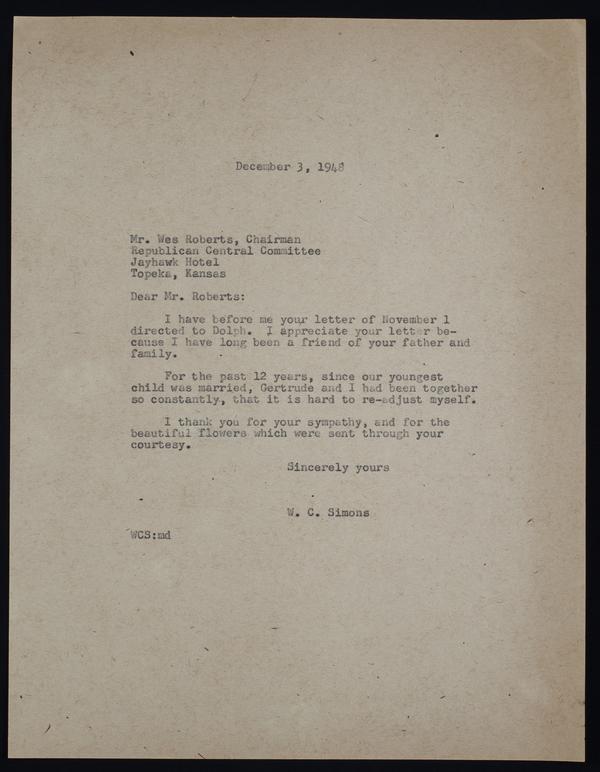 December 3, 1948

Mr. Wes Roberts, Chairman
Republican Central Committee
Jayhawk Hotel
Topeka, Kansas

Dear Mr. Roberts:

I have before me your letter of November 1 directed to Dolph. I appreciate your letter because I have long been a friend of your father and family.

For the past 12 years, since our youngest child was married, Gertrude and I had been together so constantly, that it is hard to re-adjust myself.

I thank you for your sympathy, and for the beautiful flowers which were sent through your courtesy.

Sincerely yours

W. C. Simons

WCS:md